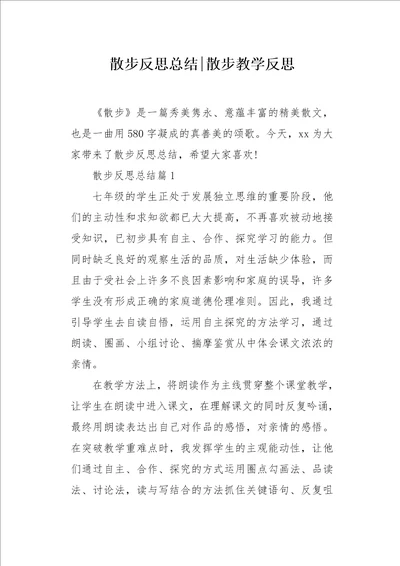 散步反思总结|散步教学反思

《散步》是一篇秀美隽永、意蕴丰富的精美散文，也是一曲用580字凝成的真善美的颂歌。今天，xx为大家带来了散步反思总结，希望大家喜欢!

散步反思总结篇1

七年级的学生正处于发展独立思维的重要阶段，他们的主动性和求知欲都已大大提高，不再喜欢被动地接受知识，已初步具有自主、合作、探究学习的能力。但同时缺乏良好的观察生活的品质，对生活缺少体验，而且由于受社会上许多不良因素影响和家庭的误导，许多学生没有形成正确的家庭道德伦理准则。因此，我通过引导学生去自读自悟，运用自主探究的方法学习，通过朗读、圈画、小组讨论、揣摩鉴赏从中体会课文浓浓的亲情。

在教学方法上，将朗读作为主线贯穿整个课堂教学，让学生在朗读中进入课文，在理解课文的同时反复吟诵，最终用朗读表达出自己对作品的感悟，对亲情的感悟。在突破教学重难点时，我发挥学生的主观能动性，让他们通过自主、合作、探究的方式运用圈点勾画法、品读法、讨论法，读与写结合的方法抓住关键语句、反复咀